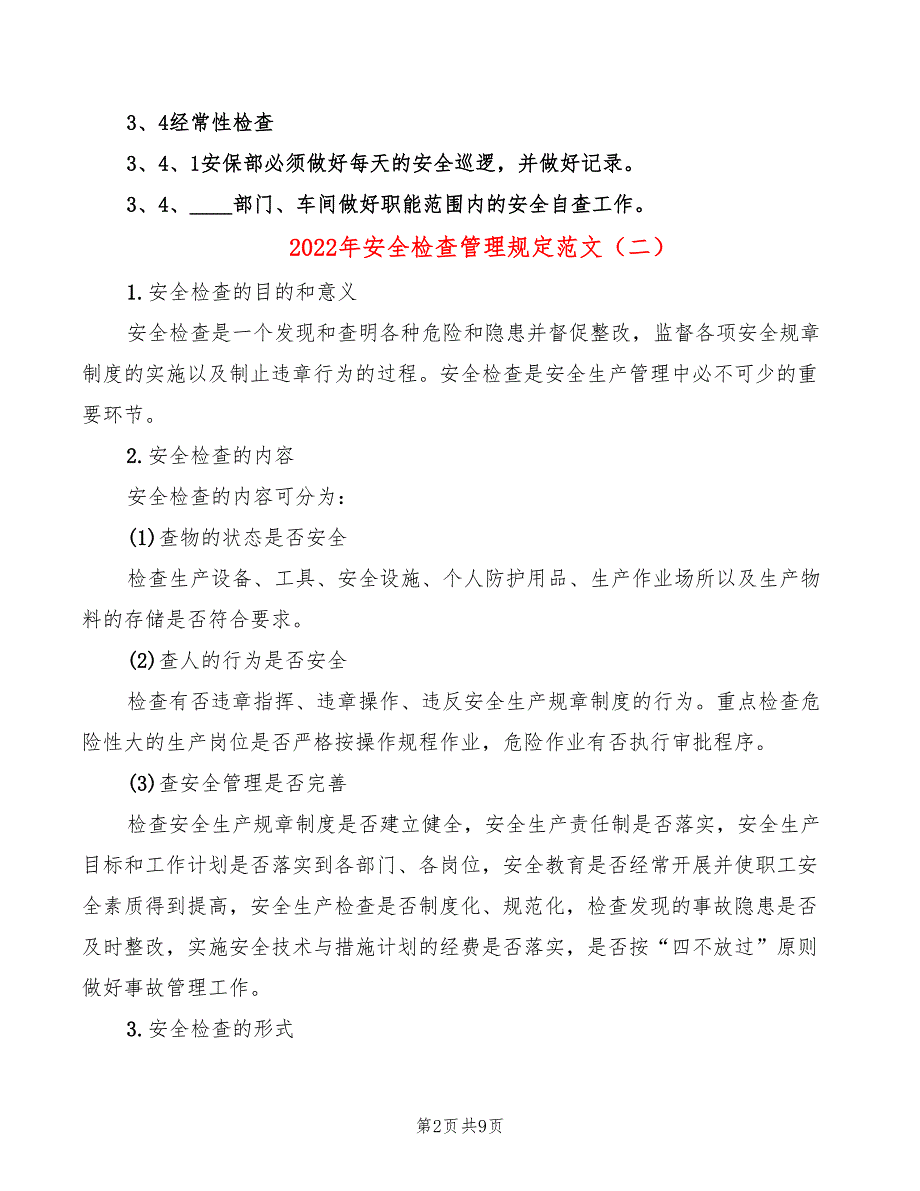 3、4经常性检查

3、4、1安保部必须做好每天的安全巡逻，并做好记录。

3、4、____部门、车间做好职能范围内的安全自查工作。

2022年安全检查管理规定范文（二）

1.安全检查的目的和意义

安全检查是一个发现和查明各种危险和隐患并督促整改，监督各项安全规章制度的实施以及制止违章行为的过程。安全检查是安全生产管理中必不可少的重要环节。

2.安全检查的内容

安全检查的内容可分为：

(1)查物的状态是否安全

检查生产设备、工具、安全设施、个人防护用品、生产作业场所以及生产物料的存储是否符合要求。

(2)查人的行为是否安全

检查有否违章指挥、违章操作、违反安全生产规章制度的行为。重点检查危险性大的生产岗位是否严格按操作规程作业，危险作业有否执行审批程序。

(3)查安全管理是否完善

检查安全生产规章制度是否建立健全，安全生产责任制是否落实，安全生产目标和工作计划是否落实到各部门、各岗位，安全教育是否经常开展并使职工安全素质得到提高，安全生产检查是否制度化、规范化，检查发现的事故隐患是否及时整改，实施安全技术与措施计划的经费是否落实，是否按“四不放过”原则做好事故管理工作。

3.安全检查的形式

第2页 共9页